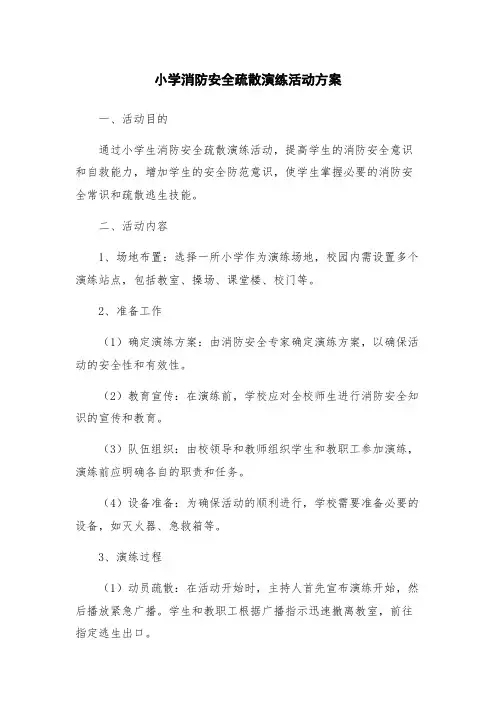 小学消防安全疏散演练活动方案

一、活动目的

通过小学生消防安全疏散演练活动，提高学生的消防安全意识和自救能力，增加学生的安全防范意识，使学生掌握必要的消防安全常识和疏散逃生技能。

二、活动内容

1、场地布置：选择一所小学作为演练场地，校园内需设置多个演练站点，包括教室、操场、课堂楼、校门等。

2、准备工作

（1）确定演练方案：由消防安全专家确定演练方案，以确保活动的安全性和有效性。

（2）教育宣传：在演练前，学校应对全校师生进行消防安全知识的宣传和教育。

（3）队伍组织：由校领导和教师组织学生和教职工参加演练，演练前应明确各自的职责和任务。

（4）设备准备：为确保活动的顺利进行，学校需要准备必要的设备，如灭火器、急救箱等。

3、演练过程

（1）动员疏散：在活动开始时，主持人首先宣布演练开始，然后播放紧急广播。学生和教职工根据广播指示迅速撤离教室，前往指定逃生出口。